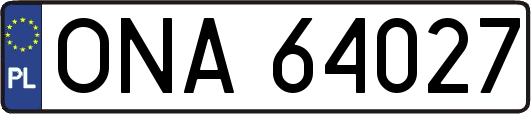 PL
ONA 64027